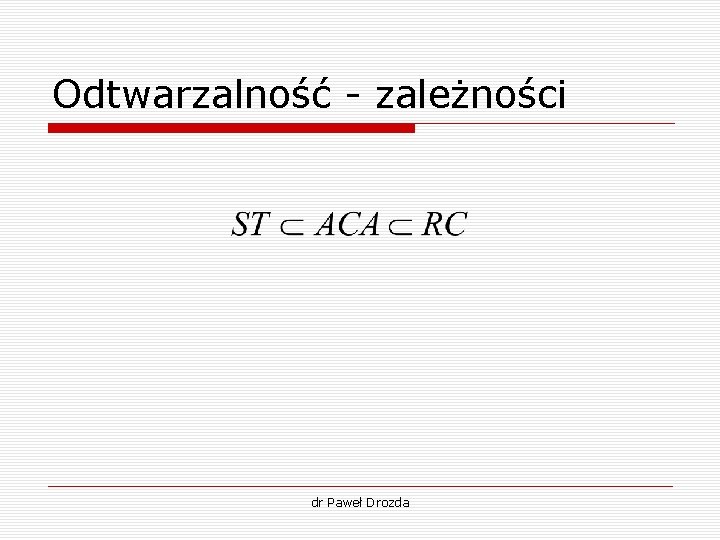 Odtwarzalność - zależności

$ST \subset ACA \subset RC$

dr Paweł Drozda